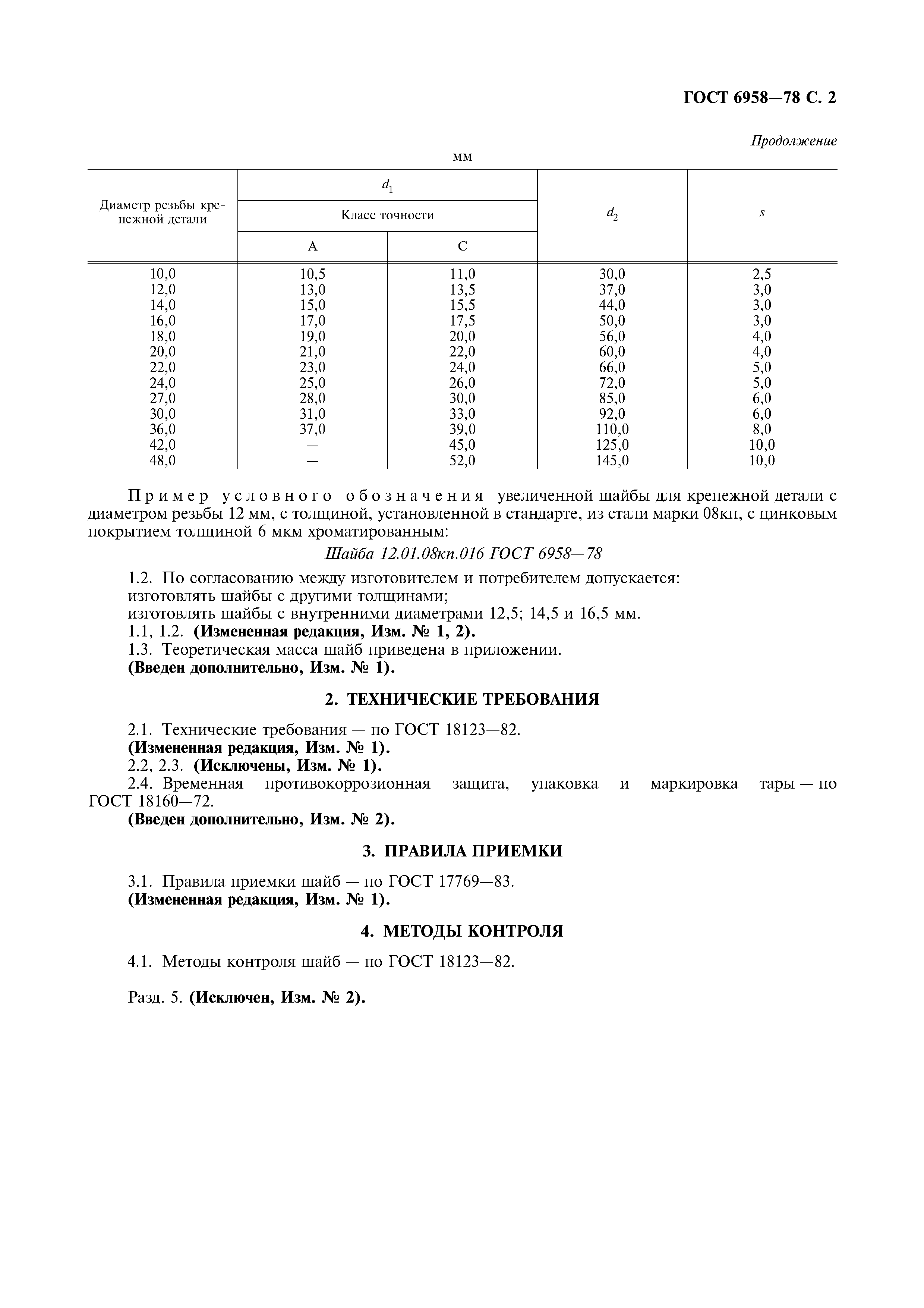 ГОСТ 6958—78 С. 2

Продолжение

мм

| Диаметр резьбы крепежной детали | $d_1$ Класс точности A | $d_1$ Класс точности C | $d_2$ | $s$ |
|---|---|---|---|---|
| 10,0 | 10,5 | 11,0 | 30,0 | 2,5 |
| 12,0 | 13,0 | 13,5 | 37,0 | 3,0 |
| 14,0 | 15,0 | 15,5 | 44,0 | 3,0 |
| 16,0 | 17,0 | 17,5 | 50,0 | 3,0 |
| 18,0 | 19,0 | 20,0 | 56,0 | 4,0 |
| 20,0 | 21,0 | 22,0 | 60,0 | 4,0 |
| 22,0 | 23,0 | 24,0 | 66,0 | 5,0 |
| 24,0 | 25,0 | 26,0 | 72,0 | 5,0 |
| 27,0 | 28,0 | 30,0 | 85,0 | 6,0 |
| 30,0 | 31,0 | 33,0 | 92,0 | 6,0 |
| 36,0 | 37,0 | 39,0 | 110,0 | 8,0 |
| 42,0 | — | 45,0 | 125,0 | 10,0 |
| 48,0 | — | 52,0 | 145,0 | 10,0 |

Пример условного обозначения увеличенной шайбы для крепежной детали с диаметром резьбы 12 мм, с толщиной, установленной в стандарте, из стали марки 08кп, с цинковым покрытием толщиной 6 мкм хроматированным:

Шайба 12.01.08кп.016 ГОСТ 6958—78

1.2. По согласованию между изготовителем и потребителем допускается:
изготовлять шайбы с другими толщинами;
изготовлять шайбы с внутренними диаметрами 12,5; 14,5 и 16,5 мм.
1.1, 1.2. (Измененная редакция, Изм. № 1, 2).
1.3. Теоретическая масса шайб приведена в приложении.
(Введен дополнительно, Изм. № 1).

2. ТЕХНИЧЕСКИЕ ТРЕБОВАНИЯ

2.1. Технические требования — по ГОСТ 18123—82.
(Измененная редакция, Изм. № 1).
2.2, 2.3. (Исключены, Изм. № 1).
2.4. Временная противокоррозионная защита, упаковка и маркировка тары — по ГОСТ 18160—72.
(Введен дополнительно, Изм. № 2).

3. ПРАВИЛА ПРИЕМКИ

3.1. Правила приемки шайб — по ГОСТ 17769—83.
(Измененная редакция, Изм. № 1).

4. МЕТОДЫ КОНТРОЛЯ

4.1. Методы контроля шайб — по ГОСТ 18123—82.

Разд. 5. (Исключен, Изм. № 2).